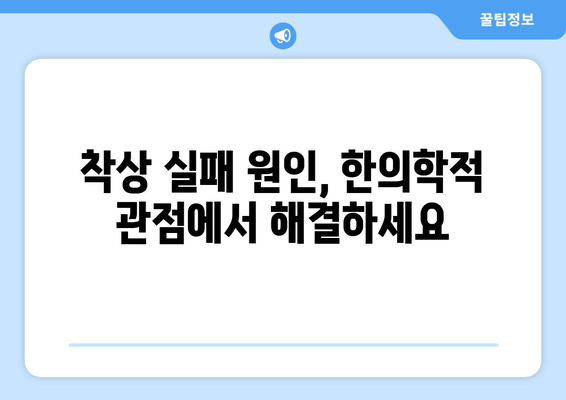 꿀팁정보

착상 실패 원인, 한의학적 관점에서 해결하세요